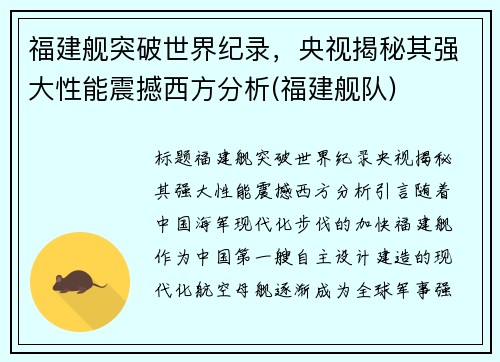 福建舰突破世界纪录，央视揭秘其强大性能震撼西方分析(福建舰队)

标题福建舰突破世界纪录央视揭秘其强大性能震撼西方分析引言随着中国海军现代化步伐的加快福建舰作为中国第一艘自主设计建造的现代化航空母舰逐渐成为全球军事强